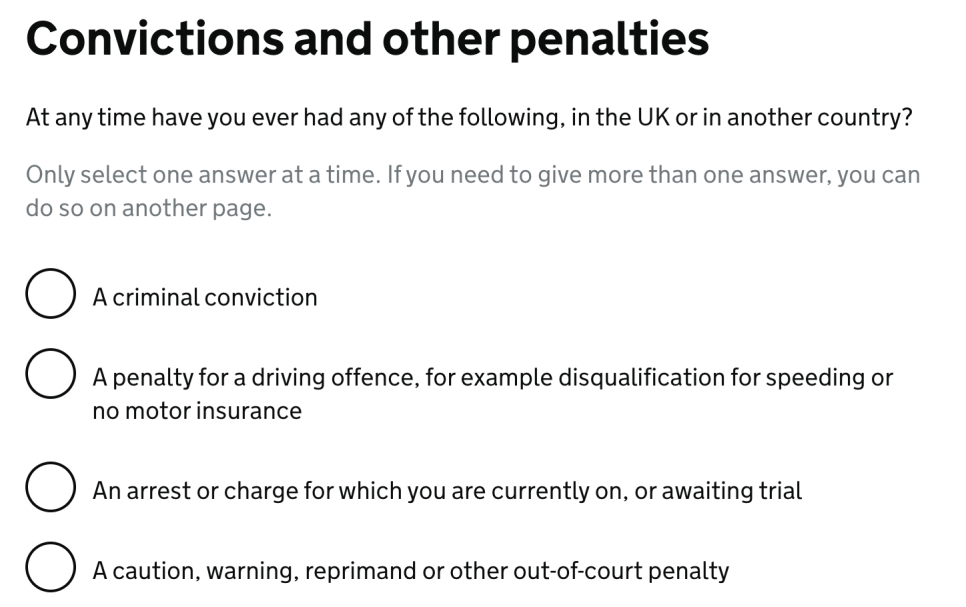 Convictions and other penalties

At any time have you ever had any of the following, in the UK or in another country?

Only select one answer at a time. If you need to give more than one answer, you can do so on another page.

A criminal conviction

A penalty for a driving offence, for example disqualification for speeding or no motor insurance

An arrest or charge for which you are currently on, or awaiting trial

A caution, warning, reprimand or other out-of-court penalty